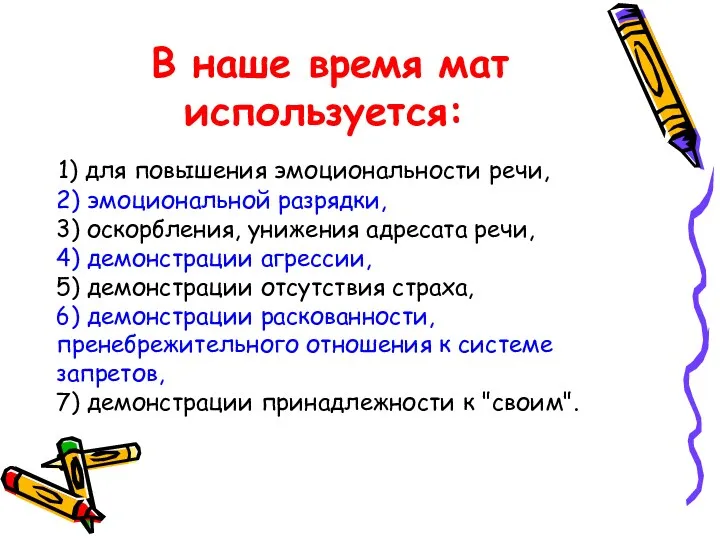 В наше время мат используется:

1) для повышения эмоциональности речи,
2) эмоциональной разрядки,
3) оскорбления, унижения адресата речи,
4) демонстрации агрессии,
5) демонстрации отсутствия страха,
6) демонстрации раскованности, пренебрежительного отношения к системе запретов,
7) демонстрации принадлежности к "своим".